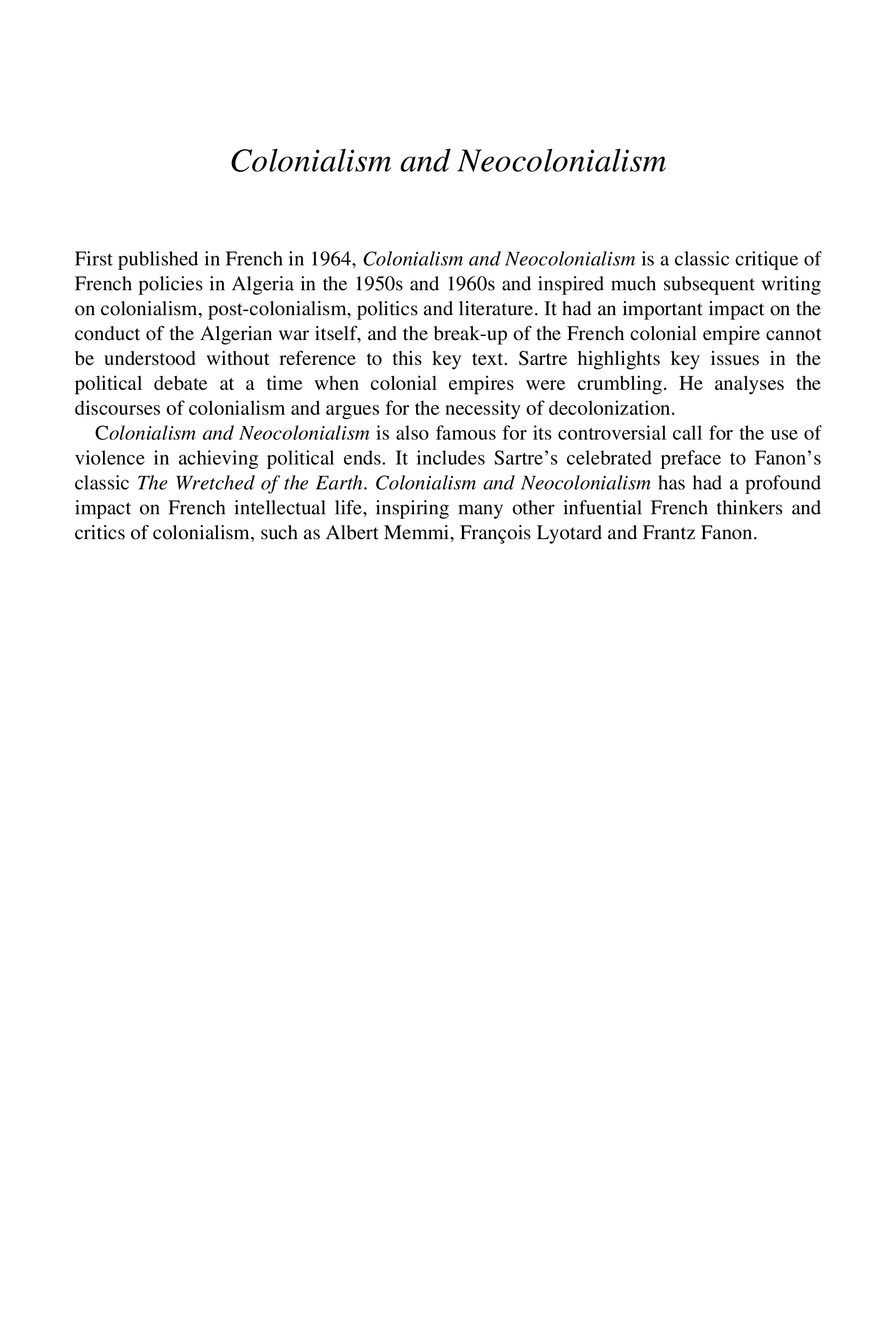 Colonialism and Neocolonialism

First published in French in 1964, Colonialism and Neocolonialism is a classic critique of French policies in Algeria in the 1950s and 1960s and inspired much subsequent writing on colonialism, post-colonialism, politics and literature. It had an important impact on the conduct of the Algerian war itself, and the break-up of the French colonial empire cannot be understood without reference to this key text. Sartre highlights key issues in the political debate at a time when colonial empires were crumbling. He analyses the discourses of colonialism and argues for the necessity of decolonization.

Colonialism and Neocolonialism is also famous for its controversial call for the use of violence in achieving political ends. It includes Sartre's celebrated preface to Fanon's classic The Wretched of the Earth. Colonialism and Neocolonialism has had a profound impact on French intellectual life, inspiring many other infuential French thinkers and critics of colonialism, such as Albert Memmi, François Lyotard and Frantz Fanon.